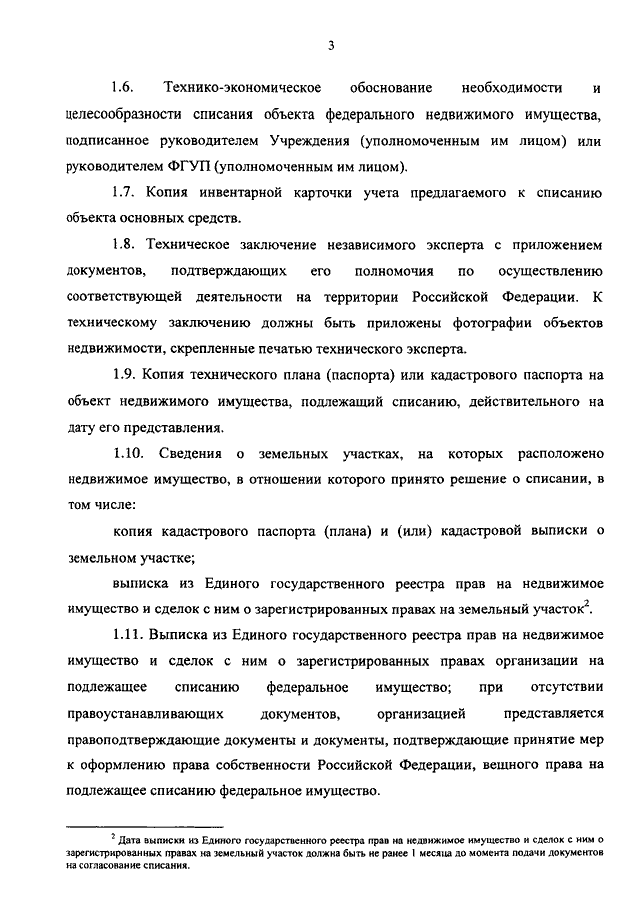 3

1.6. Технико-экономическое обоснование необходимости и целесообразности списания объекта федерального недвижимого имущества, подписанное руководителем Учреждения (уполномоченным им лицом) или руководителем ФГУП (уполномоченным им лицом).

1.7. Копия инвентарной карточки учета предлагаемого к списанию объекта основных средств.

1.8. Техническое заключение независимого эксперта с приложением документов, подтверждающих его полномочия по осуществлению соответствующей деятельности на территории Российской Федерации. К техническому заключению должны быть приложены фотографии объектов недвижимости, скрепленные печатью технического эксперта.

1.9. Копия технического плана (паспорта) или кадастрового паспорта на объект недвижимого имущества, подлежащий списанию, действительного на дату его представления.

1.10. Сведения о земельных участках, на которых расположено недвижимое имущество, в отношении которого принято решение о списании, в том числе:

копия кадастрового паспорта (плана) и (или) кадастровой выписки о земельном участке;

выписка из Единого государственного реестра прав на недвижимое имущество и сделок с ним о зарегистрированных правах на земельный участок$^2$.

1.11. Выписка из Единого государственного реестра прав на недвижимое имущество и сделок с ним о зарегистрированных правах организации на подлежащее списанию федеральное имущество; при отсутствии правоустанавливающих документов, организацией представляется правоподтверждающие документы и документы, подтверждающие принятие мер к оформлению права собственности Российской Федерации, вещного права на подлежащее списанию федеральное имущество.

$^2$ Дата выписки из Единого государственного реестра прав на недвижимое имущество и сделок с ним о зарегистрированных правах на земельный участок должна быть не ранее 1 месяца до момента подачи документов на согласование списания.